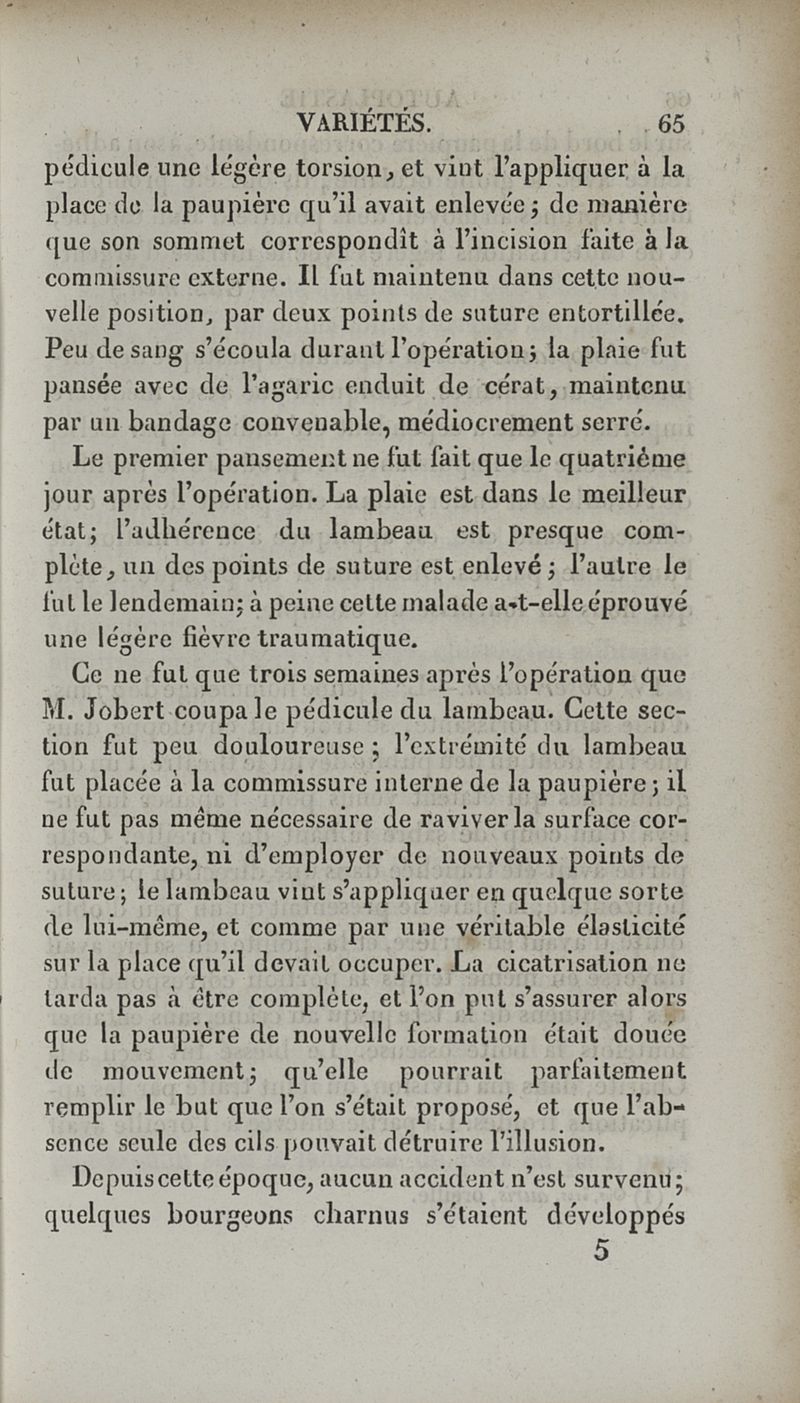 VARIÉTÉS. 65

pédicule une légère torsion, et vint l'appliquer à la place de la paupière qu'il avait enlevée; de manière que son sommet correspondît à l'incision faite à la commissure externe. Il fut maintenu dans cette nouvelle position, par deux points de suture entortillée. Peu de sang s'écoula durant l'opération; la plaie fut pansée avec de l'agaric enduit de cérat, maintenu par un bandage convenable, médiocrement serré.

Le premier pansement ne fut fait que le quatrième jour après l'opération. La plaie est dans le meilleur état; l'adhérence du lambeau est presque complète, un des points de suture est enlevé; l'autre le fut le lendemain; à peine cette malade a-t-elle éprouvé une légère fièvre traumatique.

Ce ne fut que trois semaines après l'opération que M. Jobert coupa le pédicule du lambeau. Cette section fut peu douloureuse; l'extrémité du lambeau fut placée à la commissure interne de la paupière; il ne fut pas même nécessaire de raviver la surface correspondante, ni d'employer de nouveaux points de suture; le lambeau vint s'appliquer en quelque sorte de lui-même, et comme par une véritable élasticité sur la place qu'il devait occuper. La cicatrisation ne tarda pas à être complète, et l'on put s'assurer alors que la paupière de nouvelle formation était douée de mouvement; qu'elle pourrait parfaitement remplir le but que l'on s'était proposé, et que l'absence seule des cils pouvait détruire l'illusion.

Depuis cette époque, aucun accident n'est survenu; quelques bourgeons charnus s'étaient développés

5